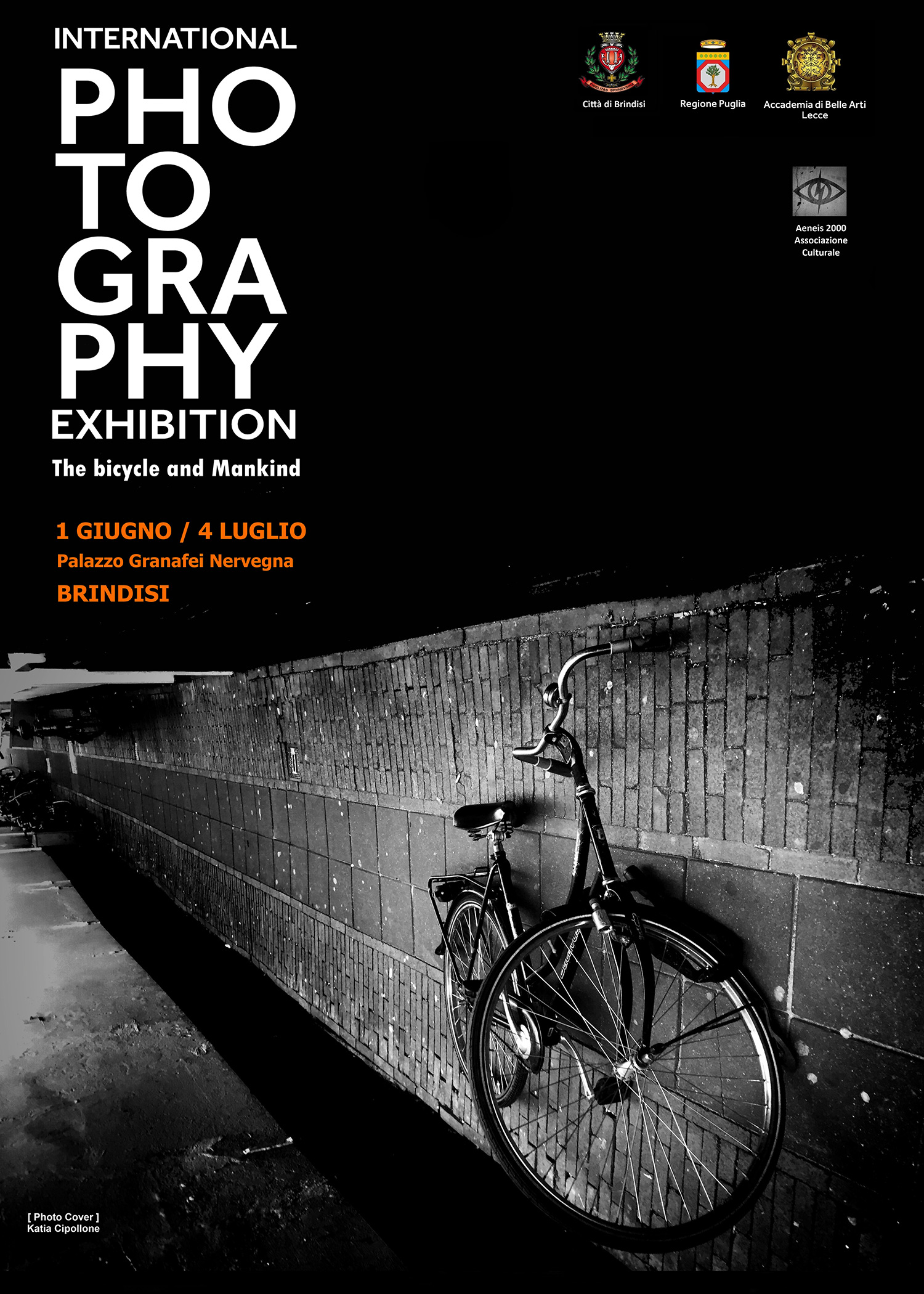 INTERNATIONAL
PHO
TO
GRA
PHY
EXHIBITION

The bicycle and Mankind

1 GIUGNO / 4 LUGLIO
Palazzo Granafei Nervegna
BRINDISI

Città di Brindisi

Regione Puglia

Accademia di Belle Arti
Lecce

Aeneis 2000
Associazione
Culturale

[ Photo Cover ]
Katia Cipollone